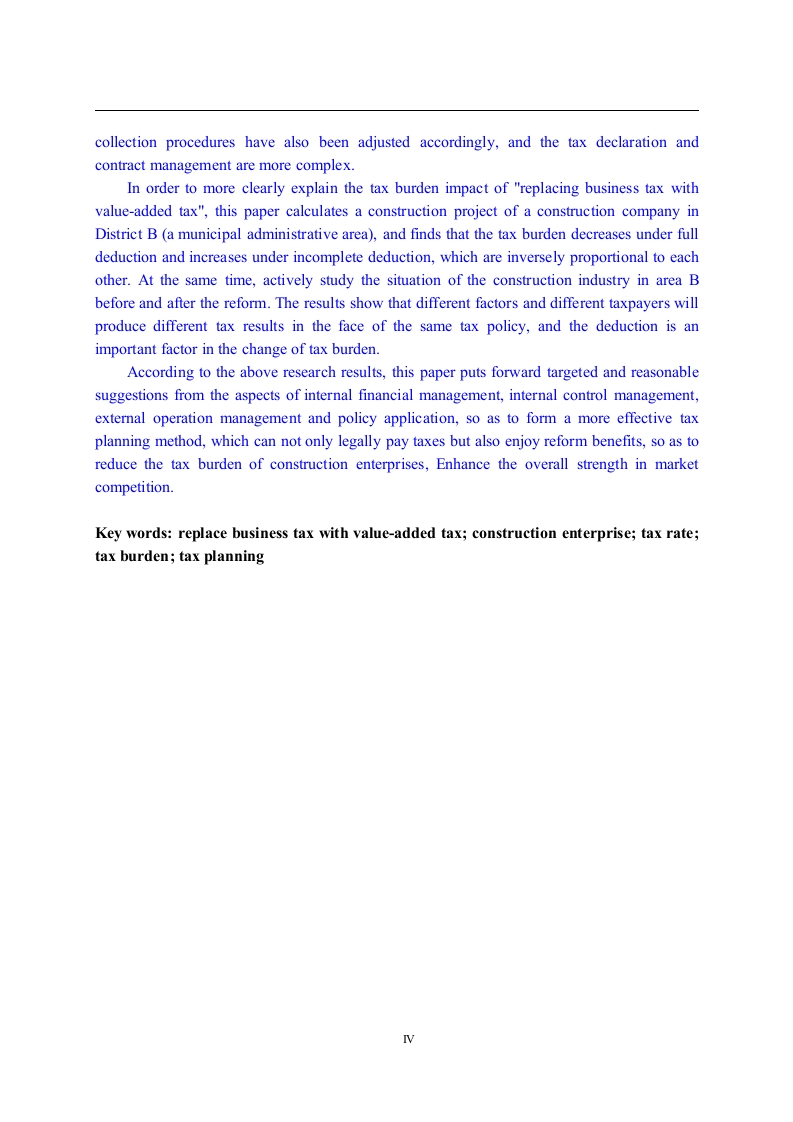 collection procedures have also been adjusted accordingly, and the tax declaration and contract management are more complex.

In order to more clearly explain the tax burden impact of "replacing business tax with value-added tax", this paper calculates a construction project of a construction company in District B (a municipal administrative area), and finds that the tax burden decreases under full deduction and increases under incomplete deduction, which are inversely proportional to each other. At the same time, actively study the situation of the construction industry in area B before and after the reform. The results show that different factors and different taxpayers will produce different tax results in the face of the same tax policy, and the deduction is an important factor in the change of tax burden.

According to the above research results, this paper puts forward targeted and reasonable suggestions from the aspects of internal financial management, internal control management, external operation management and policy application, so as to form a more effective tax planning method, which can not only legally pay taxes but also enjoy reform benefits, so as to reduce the tax burden of construction enterprises, Enhance the overall strength in market competition.

Key words: replace business tax with value-added tax; construction enterprise; tax rate; tax burden; tax planning

IV